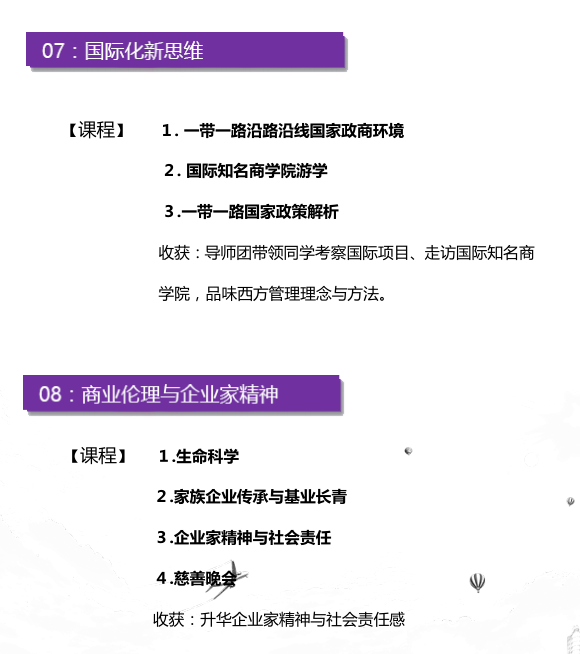 07：国际化新思维

【课程】

1.一带一路沿路沿线国家政商环境

2.国际知名商学院游学

3.一带一路国家政策解析

收获：导师团带领同学考察国际项目、走访国际知名商学院，品味西方管理理念与方法。

08：商业伦理与企业家精神

【课程】

1.生命科学

2.家族企业传承与基业长青

3.企业家精神与社会责任

4.慈善晚会

收获：升华企业家精神与社会责任感